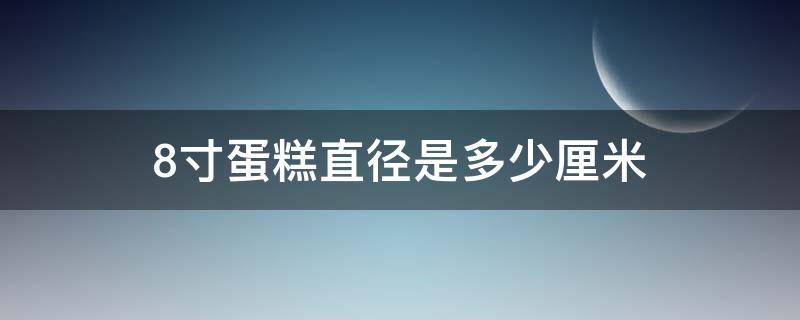 8寸蛋糕直径是多少厘米